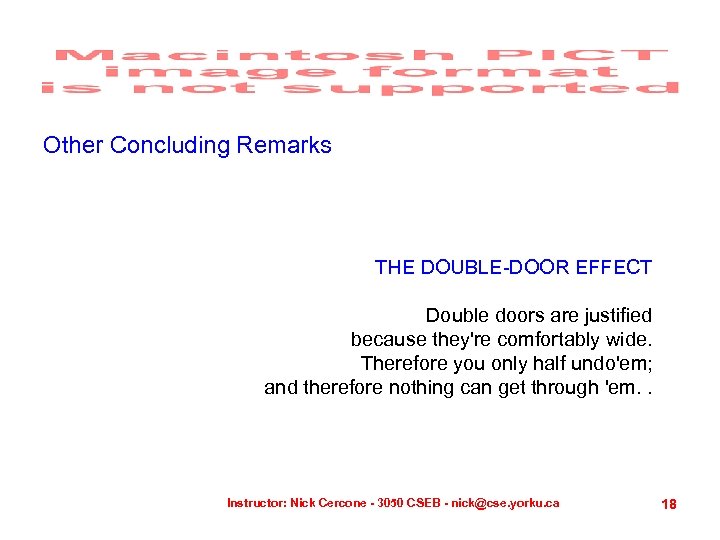 Macintosh PICT
image format
is not supported

Other Concluding Remarks

THE DOUBLE-DOOR EFFECT

Double doors are justified
because they're comfortably wide.
Therefore you only half undo'em;
and therefore nothing can get through 'em. .

Instructor: Nick Cercone - 3050 CSEB - nick@cse.yorku.ca

18